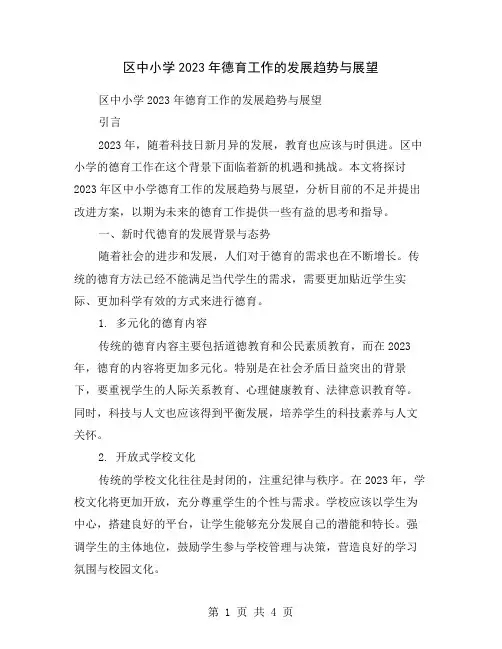 区中小学2023年德育工作的发展趋势与展望

区中小学2023年德育工作的发展趋势与展望

引言

2023年，随着科技日新月异的发展，教育也应该与时俱进。区中小学的德育工作在这个背景下面临着新的机遇和挑战。本文将探讨2023年区中小学德育工作的发展趋势与展望，分析目前的不足并提出改进方案，以期为未来的德育工作提供一些有益的思考和指导。

一、新时代德育的发展背景与态势

随着社会的进步和发展，人们对于德育的需求也在不断增长。传统的德育方法已经不能满足当代学生的需求，需要更加贴近学生实际、更加科学有效的方式来进行德育。

1. 多元化的德育内容

传统的德育内容主要包括道德教育和公民素质教育，而在2023年，德育的内容将更加多元化。特别是在社会矛盾日益突出的背景下，要重视学生的人际关系教育、心理健康教育、法律意识教育等。同时，科技与人文也应该得到平衡发展，培养学生的科技素养与人文关怀。

2. 开放式学校文化

传统的学校文化往往是封闭的，注重纪律与秩序。在2023年，学校文化将更加开放，充分尊重学生的个性与需求。学校应该以学生为中心，搭建良好的平台，让学生能够充分发展自己的潜能和特长。强调学生的主体地位，鼓励学生参与学校管理与决策，营造良好的学习氛围与校园文化。

第 1 页 共 4 页